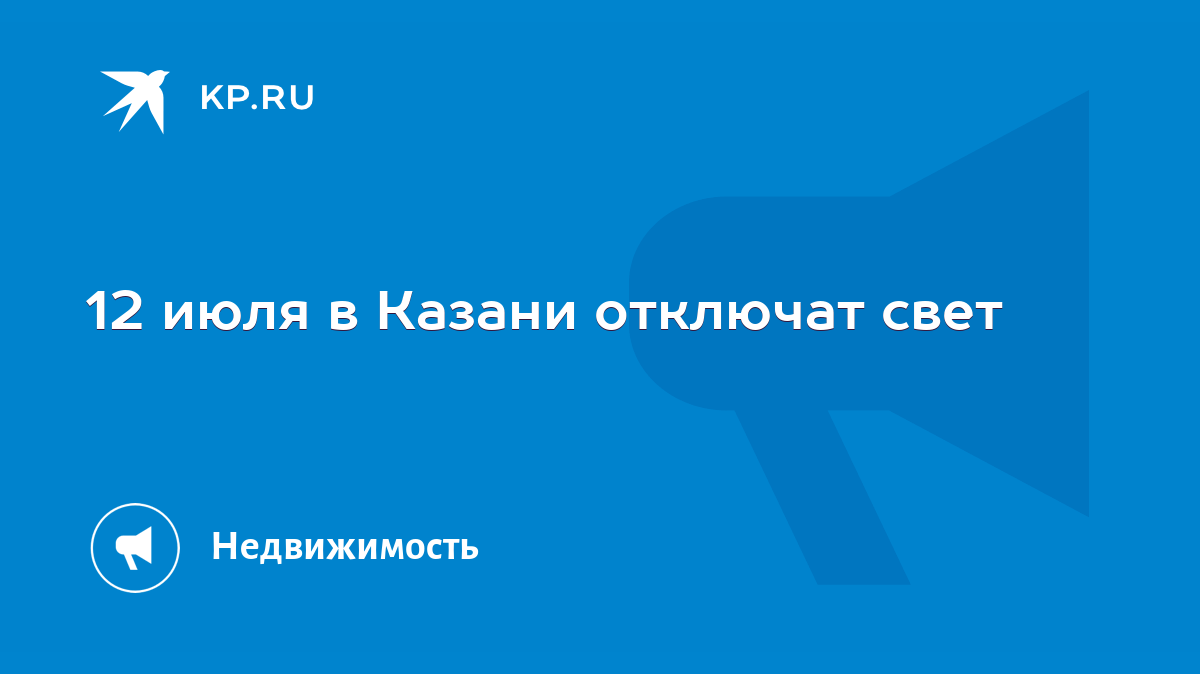 KP.RU

12 июля в Казани отключат свет

Недвижимость